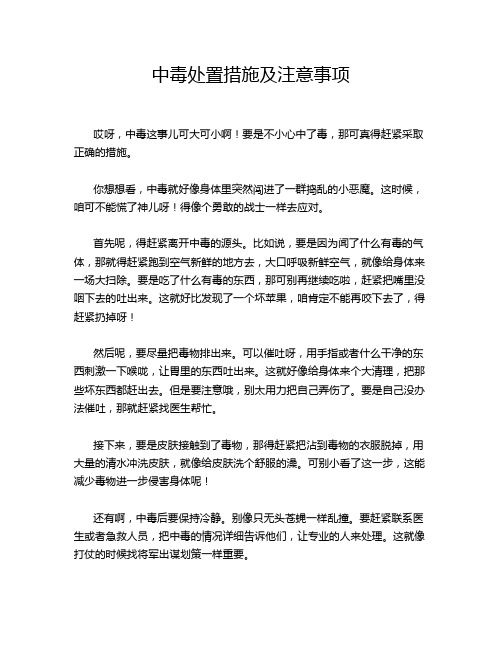 中毒处置措施及注意事项

哎呀，中毒这事儿可大可小啊！要是不小心中了毒，那可真得赶紧采取正确的措施。

你想想看，中毒就好像身体里突然闯进了一群捣乱的小恶魔。这时候，咱可不能慌了神儿呀！得像个勇敢的战士一样去应对。

首先呢，得赶紧离开中毒的源头。比如说，要是因为闻了什么有毒的气体，那就得赶紧跑到空气新鲜的地方去，大口呼吸新鲜空气，就像给身体来一场大扫除。要是吃了什么有毒的东西，那可别再继续吃啦，赶紧把嘴里没咽下去的吐出来。这就好比发现了一个坏苹果，咱肯定不能再咬下去了，得赶紧扔掉呀！

然后呢，要尽量把毒物排出来。可以催吐呀，用手指或者什么干净的东西刺激一下喉咙，让胃里的东西吐出来。这就好像给身体来个大清理，把那些坏东西都赶出去。但是要注意哦，别太用力把自己弄伤了。要是自己没办法催吐，那就赶紧找医生帮忙。

接下来，要是皮肤接触到了毒物，那得赶紧把沾到毒物的衣服脱掉，用大量的清水冲洗皮肤，就像给皮肤洗个舒服的澡。可别小看了这一步，这能减少毒物进一步侵害身体呢！

还有啊，中毒后要保持冷静。别像只无头苍蝇一样乱撞。要赶紧联系医生或者急救人员，把中毒的情况详细告诉他们，让专业的人来处理。这就像打仗的时候找将军出谋划策一样重要。